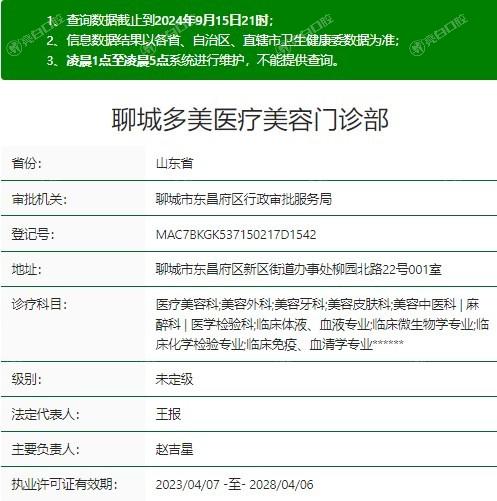 1、查询数据截止到2024年9月15日21时；
2、信息数据结果以各省、自治区、直辖市卫生健康委数据为准；
3、凌晨1点至凌晨5点系统进行维护，不能提供查询。

亮白口腔

聊城多美医疗美容门诊部

| 省份： | 山东省 |
|---|---|
| 审批机关： | 聊城市东昌府区行政审批服务局 |
| 登记号： | MAC7BKGK537150217D1542 |
| 地址： | 聊城市东昌府区新区街道办事处柳园北路22号001室 |
| 诊疗科目： | 医疗美容科;美容外科;美容牙科;美容皮肤科;美容中医科 \| 麻醉科 \| 医学检验科;临床体液、血液专业;临床微生物学专业;临床化学检验专业;临床免疫、血清学专业****** |
| 级别： | 未定级 |
| 法定代表人： | 王报 |
| 主要负责人： | 赵吉星 |
| 执业许可证有效期： | 2023/04/07 -至- 2028/04/06 |